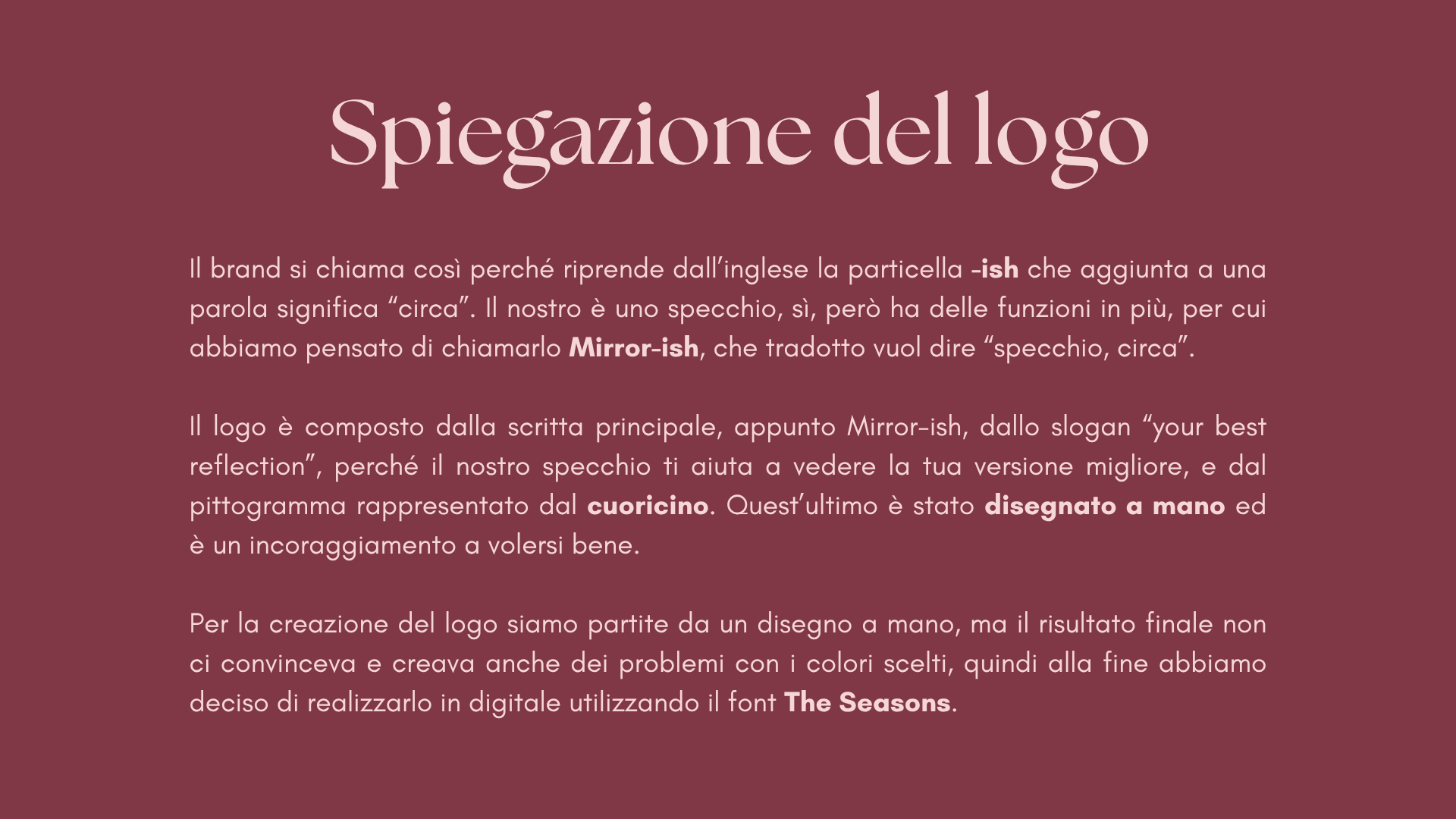 Spiegazione del logo

Il brand si chiama così perché riprende dall'inglese la particella -ish che aggiunta a una parola significa "circa". Il nostro è uno specchio, sì, però ha delle funzioni in più, per cui abbiamo pensato di chiamarlo Mirror-ish, che tradotto vuol dire "specchio, circa".

Il logo è composto dalla scritta principale, appunto Mirror-ish, dallo slogan "your best reflection", perché il nostro specchio ti aiuta a vedere la tua versione migliore, e dal pittogramma rappresentato dal cuoricino. Quest'ultimo è stato disegnato a mano ed è un incoraggiamento a volersi bene.

Per la creazione del logo siamo partite da un disegno a mano, ma il risultato finale non ci convinceva e creava anche dei problemi con i colori scelti, quindi alla fine abbiamo deciso di realizzarlo in digitale utilizzando il font The Seasons.